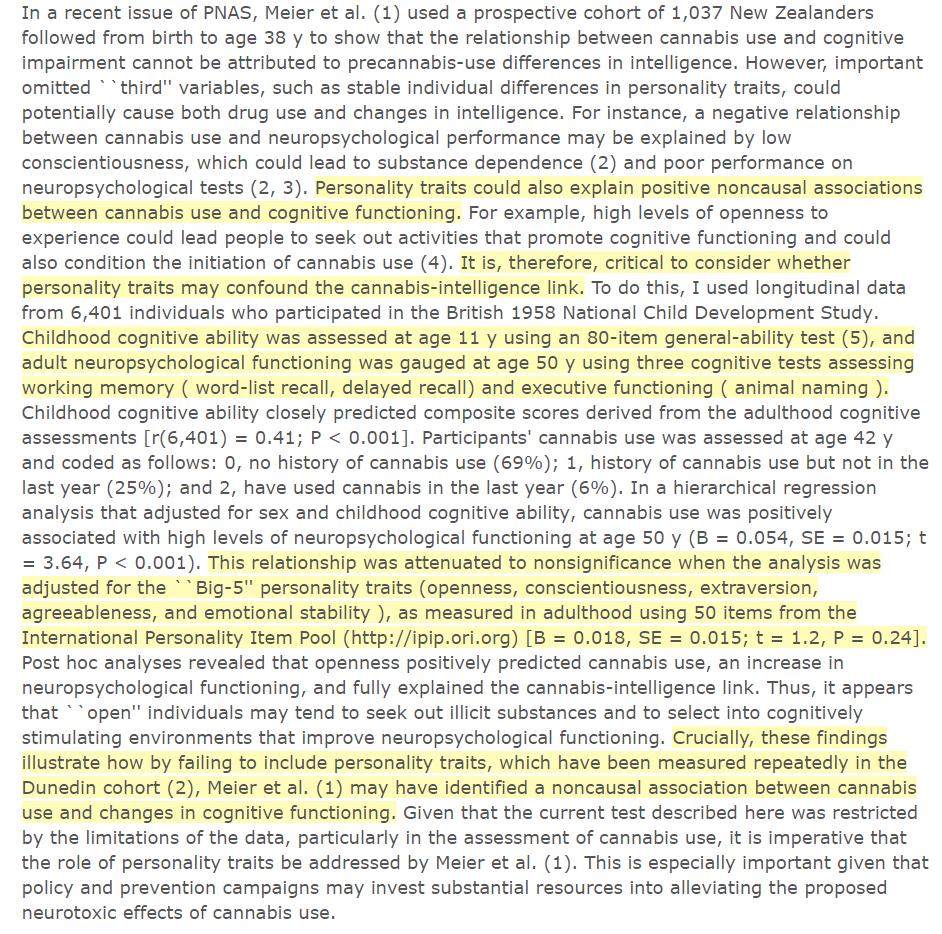 In a recent issue of PNAS, Meier et al. (1) used a prospective cohort of 1,037 New Zealanders followed from birth to age 38 y to show that the relationship between cannabis use and cognitive impairment cannot be attributed to precannabis-use differences in intelligence. However, important omitted ``third'' variables, such as stable individual differences in personality traits, could potentially cause both drug use and changes in intelligence. For instance, a negative relationship between cannabis use and neuropsychological performance may be explained by low conscientiousness, which could lead to substance dependence (2) and poor performance on neuropsychological tests (2, 3). Personality traits could also explain positive noncausal associations between cannabis use and cognitive functioning. For example, high levels of openness to experience could lead people to seek out activities that promote cognitive functioning and could also condition the initiation of cannabis use (4). It is, therefore, critical to consider whether personality traits may confound the cannabis-intelligence link. To do this, I used longitudinal data from 6,401 individuals who participated in the British 1958 National Child Development Study. Childhood cognitive ability was assessed at age 11 y using an 80-item general-ability test (5), and adult neuropsychological functioning was gauged at age 50 y using three cognitive tests assessing working memory ( word-list recall, delayed recall) and executive functioning ( animal naming ). Childhood cognitive ability closely predicted composite scores derived from the adulthood cognitive assessments [r(6,401) = 0.41; P < 0.001]. Participants' cannabis use was assessed at age 42 y and coded as follows: 0, no history of cannabis use (69%); 1, history of cannabis use but not in the last year (25%); and 2, have used cannabis in the last year (6%). In a hierarchical regression analysis that adjusted for sex and childhood cognitive ability, cannabis use was positively associated with high levels of neuropsychological functioning at age 50 y (B = 0.054, SE = 0.015; t = 3.64, P < 0.001). This relationship was attenuated to nonsignificance when the analysis was adjusted for the ``Big-5'' personality traits (openness, conscientiousness, extraversion, agreeableness, and emotional stability ), as measured in adulthood using 50 items from the International Personality Item Pool (http://ipip.ori.org) [B = 0.018, SE = 0.015; t = 1.2, P = 0.24]. Post hoc analyses revealed that openness positively predicted cannabis use, an increase in neuropsychological functioning, and fully explained the cannabis-intelligence link. Thus, it appears that ``open'' individuals may tend to seek out illicit substances and to select into cognitively stimulating environments that improve neuropsychological functioning. Crucially, these findings illustrate how by failing to include personality traits, which have been measured repeatedly in the Dunedin cohort (2), Meier et al. (1) may have identified a noncausal association between cannabis use and changes in cognitive functioning. Given that the current test described here was restricted by the limitations of the data, particularly in the assessment of cannabis use, it is imperative that the role of personality traits be addressed by Meier et al. (1). This is especially important given that policy and prevention campaigns may invest substantial resources into alleviating the proposed neurotoxic effects of cannabis use.